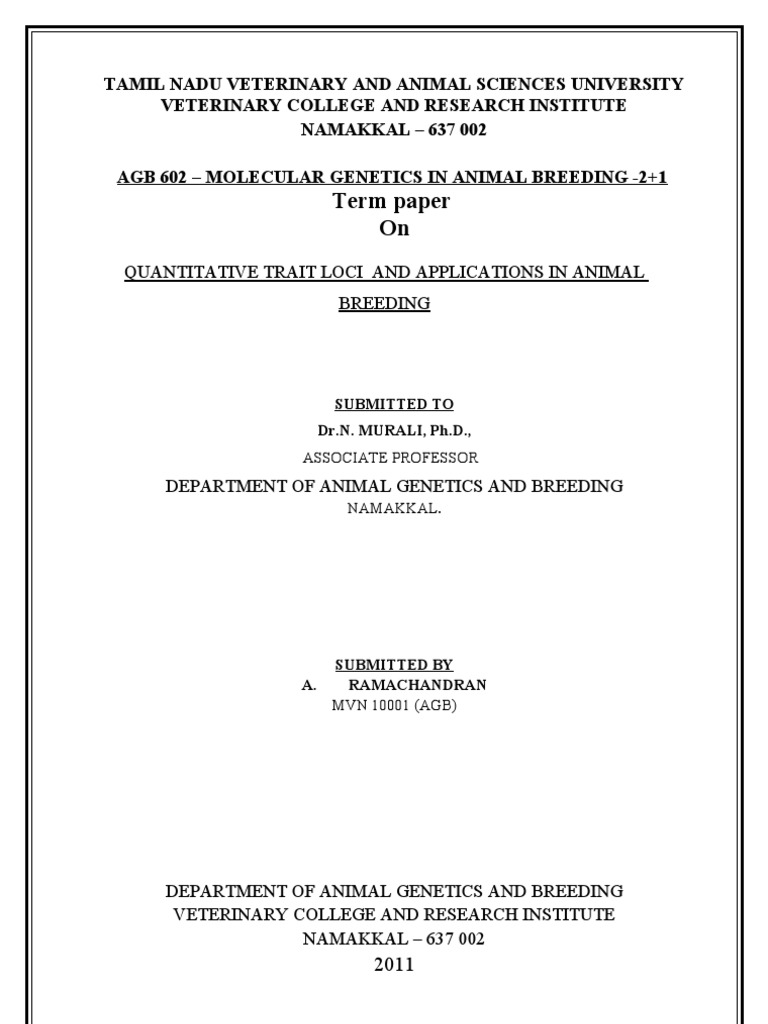 TAMIL NADU VETERINARY AND ANIMAL SCIENCES UNIVERSITY
VETERINARY COLLEGE AND RESEARCH INSTITUTE
NAMAKKAL – 637 002

AGB 602 – MOLECULAR GENETICS IN ANIMAL BREEDING -2+1
Term paper
On

QUANTITATIVE TRAIT LOCI AND APPLICATIONS IN ANIMAL BREEDING

SUBMITTED TO
Dr.N. MURALI, Ph.D.,
ASSOCIATE PROFESSOR
DEPARTMENT OF ANIMAL GENETICS AND BREEDING
NAMAKKAL.

SUBMITTED BY
A. RAMACHANDRAN
MVN 10001 (AGB)

DEPARTMENT OF ANIMAL GENETICS AND BREEDING
VETERINARY COLLEGE AND RESEARCH INSTITUTE
NAMAKKAL – 637 002
2011